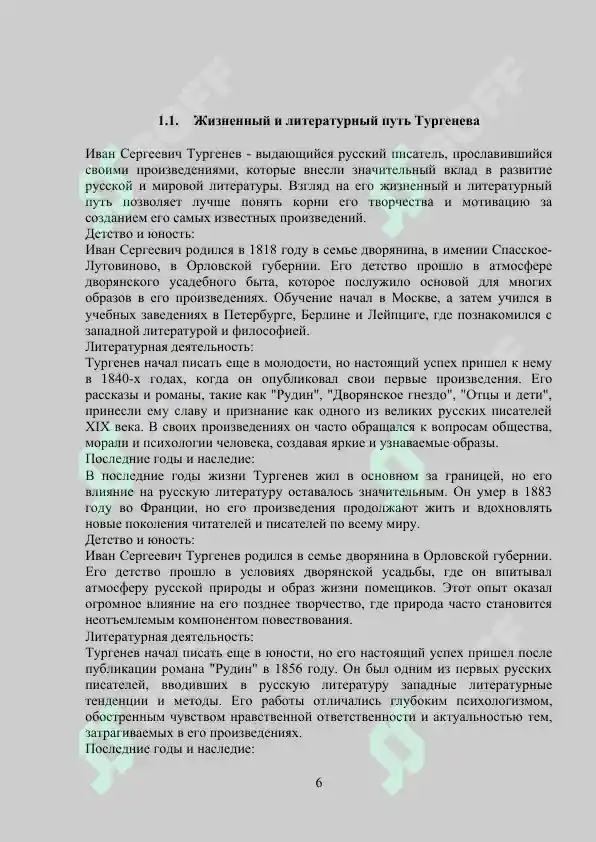 1.1. Жизненный и литературный путь Тургенева

Иван Сергеевич Тургенев - выдающийся русский писатель, прославившийся своими произведениями, которые внесли значительный вклад в развитие русской и мировой литературы. Взгляд на его жизненный и литературный путь позволяет лучше понять корни его творчества и мотивацию за созданием его самых известных произведений.
Детство и юность:
Иван Сергеевич родился в 1818 году в семье дворянина, в имении Спасское-Лутовиново, в Орловской губернии. Его детство прошло в атмосфере дворянского усадебного быта, которое послужило основой для многих образов в его произведениях. Обучение начал в Москве, а затем учился в учебных заведениях в Петербурге, Берлине и Лейпциге, где познакомился с западной литературой и философией.
Литературная деятельность:
Тургенев начал писать еще в молодости, но настоящий успех пришел к нему в 1840-х годах, когда он опубликовал свои первые произведения. Его рассказы и романы, такие как "Рудин", "Дворянское гнездо", "Отцы и дети", принесли ему славу и признание как одного из великих русских писателей XIX века. В своих произведениях он часто обращался к вопросам общества, морали и психологии человека, создавая яркие и узнаваемые образы.
Последние годы и наследие:
В последние годы жизни Тургенев жил в основном за границей, но его влияние на русскую литературу оставалось значительным. Он умер в 1883 году во Франции, но его произведения продолжают жить и вдохновлять новые поколения читателей и писателей по всему миру.
Детство и юность:
Иван Сергеевич Тургенев родился в семье дворянина в Орловской губернии. Его детство прошло в условиях дворянской усадьбы, где он впитывал атмосферу русской природы и образ жизни помещиков. Этот опыт оказал огромное влияние на его позднее творчество, где природа часто становится неотъемлемым компонентом повествования.
Литературная деятельность:
Тургенев начал писать еще в юности, но его настоящий успех пришел после публикации романа "Рудин" в 1856 году. Он был одним из первых русских писателей, вводивших в русскую литературу западные литературные тенденции и методы. Его работы отличались глубоким психологизмом, обостренным чувством нравственной ответственности и актуальностью тем, затрагиваемых в его произведениях.
Последние годы и наследие:

6